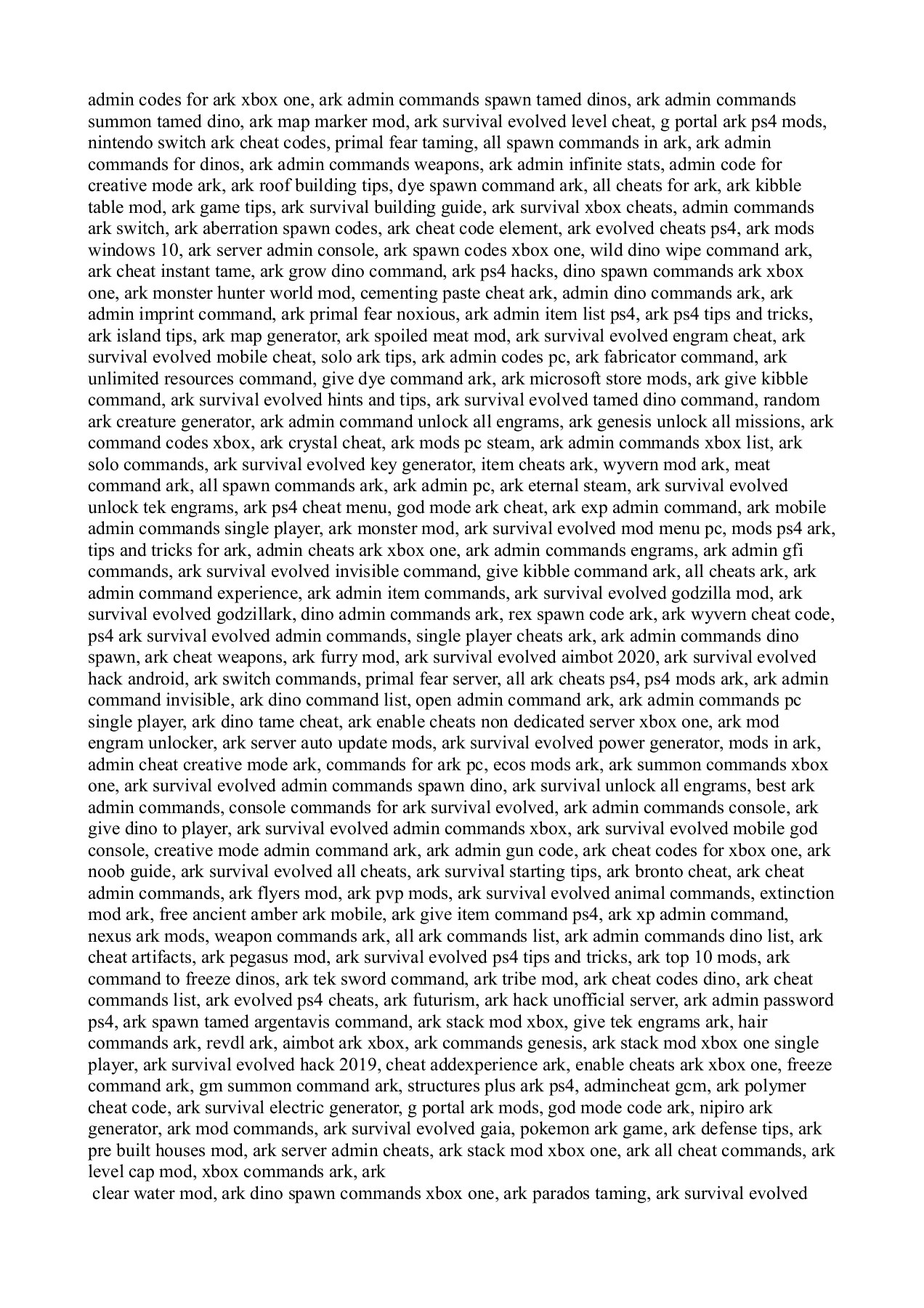 admin codes for ark xbox one, ark admin commands spawn tamed dinos, ark admin commands summon tamed dino, ark map marker mod, ark survival evolved level cheat, g portal ark ps4 mods, nintendo switch ark cheat codes, primal fear taming, all spawn commands in ark, ark admin commands for dinos, ark admin commands weapons, ark admin infinite stats, admin code for creative mode ark, ark roof building tips, dye spawn command ark, all cheats for ark, ark kibble table mod, ark game tips, ark survival building guide, ark survival xbox cheats, admin commands ark switch, ark aberration spawn codes, ark cheat code element, ark evolved cheats ps4, ark mods windows 10, ark server admin console, ark spawn codes xbox one, wild dino wipe command ark, ark cheat instant tame, ark grow dino command, ark ps4 hacks, dino spawn commands ark xbox one, ark monster hunter world mod, cementing paste cheat ark, admin dino commands ark, ark admin imprint command, ark primal fear noxious, ark admin item list ps4, ark ps4 tips and tricks, ark island tips, ark map generator, ark spoiled meat mod, ark survival evolved engram cheat, ark survival evolved mobile cheat, solo ark tips, ark admin codes pc, ark fabricator command, ark unlimited resources command, give dye command ark, ark microsoft store mods, ark give kibble command, ark survival evolved hints and tips, ark survival evolved tamed dino command, random ark creature generator, ark admin command unlock all engrams, ark genesis unlock all missions, ark command codes xbox, ark crystal cheat, ark mods pc steam, ark admin commands xbox list, ark solo commands, ark survival evolved key generator, item cheats ark, wyvern mod ark, meat command ark, all spawn commands ark, ark admin pc, ark eternal steam, ark survival evolved unlock tek engrams, ark ps4 cheat menu, god mode ark cheat, ark exp admin command, ark mobile admin commands single player, ark monster mod, ark survival evolved mod menu pc, mods ps4 ark, tips and tricks for ark, admin cheats ark xbox one, ark admin commands engrams, ark admin gfi commands, ark survival evolved invisible command, give kibble command ark, all cheats ark, ark admin command experience, ark admin item commands, ark survival evolved godzilla mod, ark survival evolved godzillark, dino admin commands ark, rex spawn code ark, ark wyvern cheat code, ps4 ark survival evolved admin commands, single player cheats ark, ark admin commands dino spawn, ark cheat weapons, ark furry mod, ark survival evolved aimbot 2020, ark survival evolved hack android, ark switch commands, primal fear server, all ark cheats ps4, ps4 mods ark, ark admin command invisible, ark dino command list, open admin command ark, ark admin commands pc single player, ark dino tame cheat, ark enable cheats non dedicated server xbox one, ark mod engram unlocker, ark server auto update mods, ark survival evolved power generator, mods in ark, admin cheat creative mode ark, commands for ark pc, ecos mods ark, ark summon commands xbox one, ark survival evolved admin commands spawn dino, ark survival unlock all engrams, best ark admin commands, console commands for ark survival evolved, ark admin commands console, ark give dino to player, ark survival evolved admin commands xbox, ark survival evolved mobile god console, creative mode admin command ark, ark admin gun code, ark cheat codes for xbox one, ark noob guide, ark survival evolved all cheats, ark survival starting tips, ark bronto cheat, ark cheat admin commands, ark flyers mod, ark pvp mods, ark survival evolved animal commands, extinction mod ark, free ancient amber ark mobile, ark give item command ps4, ark xp admin command, nexus ark mods, weapon commands ark, all ark commands list, ark admin commands dino list, ark cheat artifacts, ark pegasus mod, ark survival evolved ps4 tips and tricks, ark top 10 mods, ark command to freeze dinos, ark tek sword command, ark tribe mod, ark cheat codes dino, ark cheat commands list, ark evolved ps4 cheats, ark futurism, ark hack unofficial server, ark admin password ps4, ark spawn tamed argentavis command, ark stack mod xbox, give tek engrams ark, hair commands ark, revdl ark, aimbot ark xbox, ark commands genesis, ark stack mod xbox one single player, ark survival evolved hack 2019, cheat addexperience ark, enable cheats ark xbox one, freeze command ark, gm summon command ark, structures plus ark ps4, admincheat gcm, ark polymer cheat code, ark survival electric generator, g portal ark mods, god mode code ark, nipiro ark generator, ark mod commands, ark survival evolved gaia, pokemon ark game, ark defense tips, ark pre built houses mod, ark server admin cheats, ark stack mod xbox one, ark all cheat commands, ark level cap mod, xbox commands ark, ark
clear water mod, ark dino spawn commands xbox one, ark parados taming, ark survival evolved